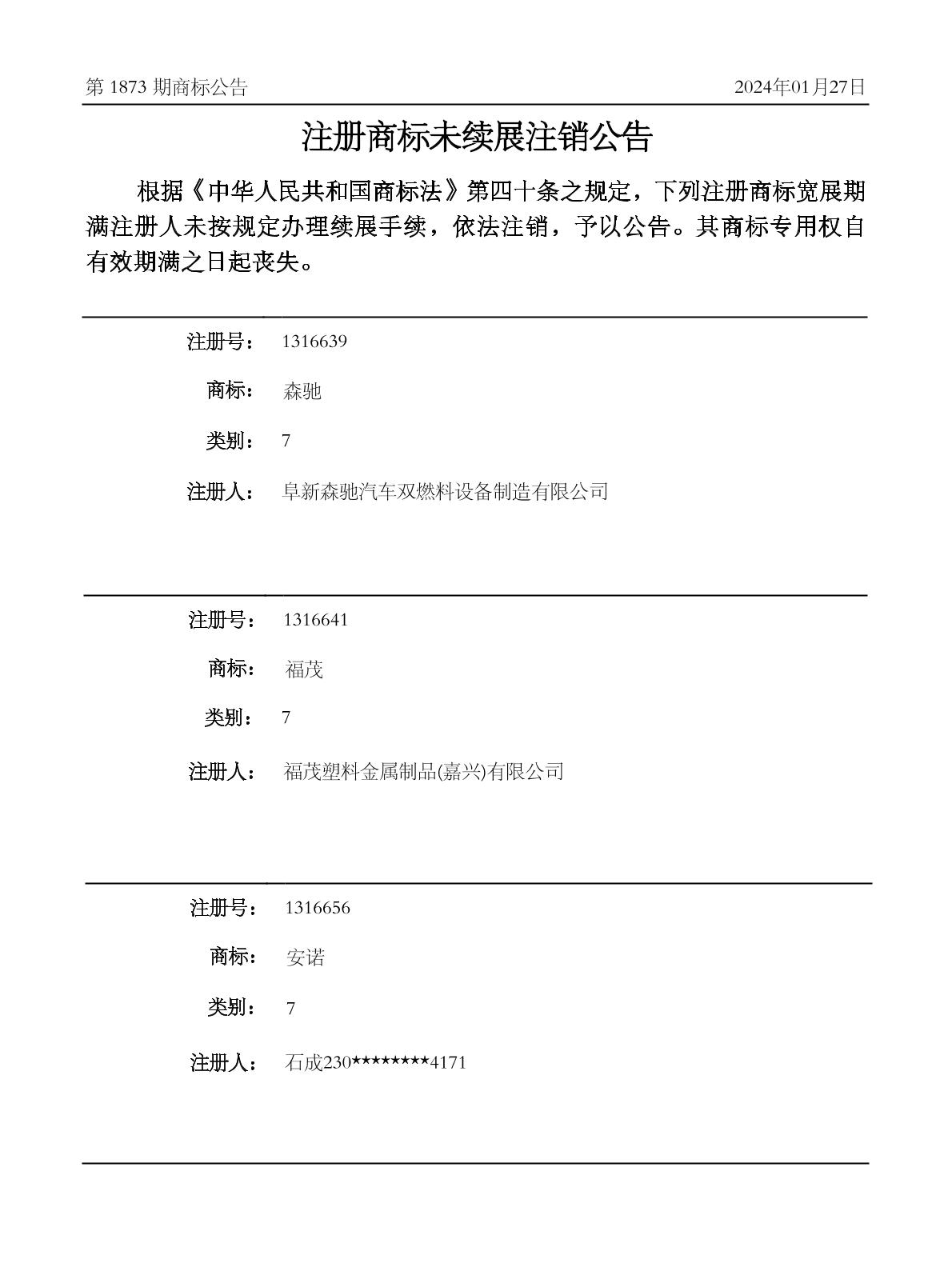 第1873期商标公告 2024年01月27日

注册商标未续展注销公告

根据《中华人民共和国商标法》第四十条之规定，下列注册商标宽展期满注册人未按规定办理续展手续，依法注销，予以公告。其商标专用权自有效期满之日起丧失。

注册号： 1316639

商标： 森驰

类别： 7

注册人： 阜新森驰汽车双燃料设备制造有限公司

注册号： 1316641

商标： 福茂

类别： 7

注册人： 福茂塑料金属制品(嘉兴)有限公司

注册号： 1316656

商标： 安诺

类别： 7

注册人： 石成230********4171